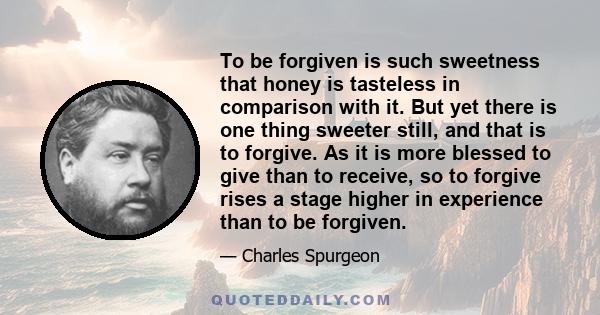 To be forgiven is such sweetness that honey is tasteless in comparison with it. But yet there is one thing sweeter still, and that is to forgive. As it is more blessed to give than to receive, so to forgive rises a stage higher in experience than to be forgiven.

— Charles Spurgeon

QUOTEDDAILY.COM